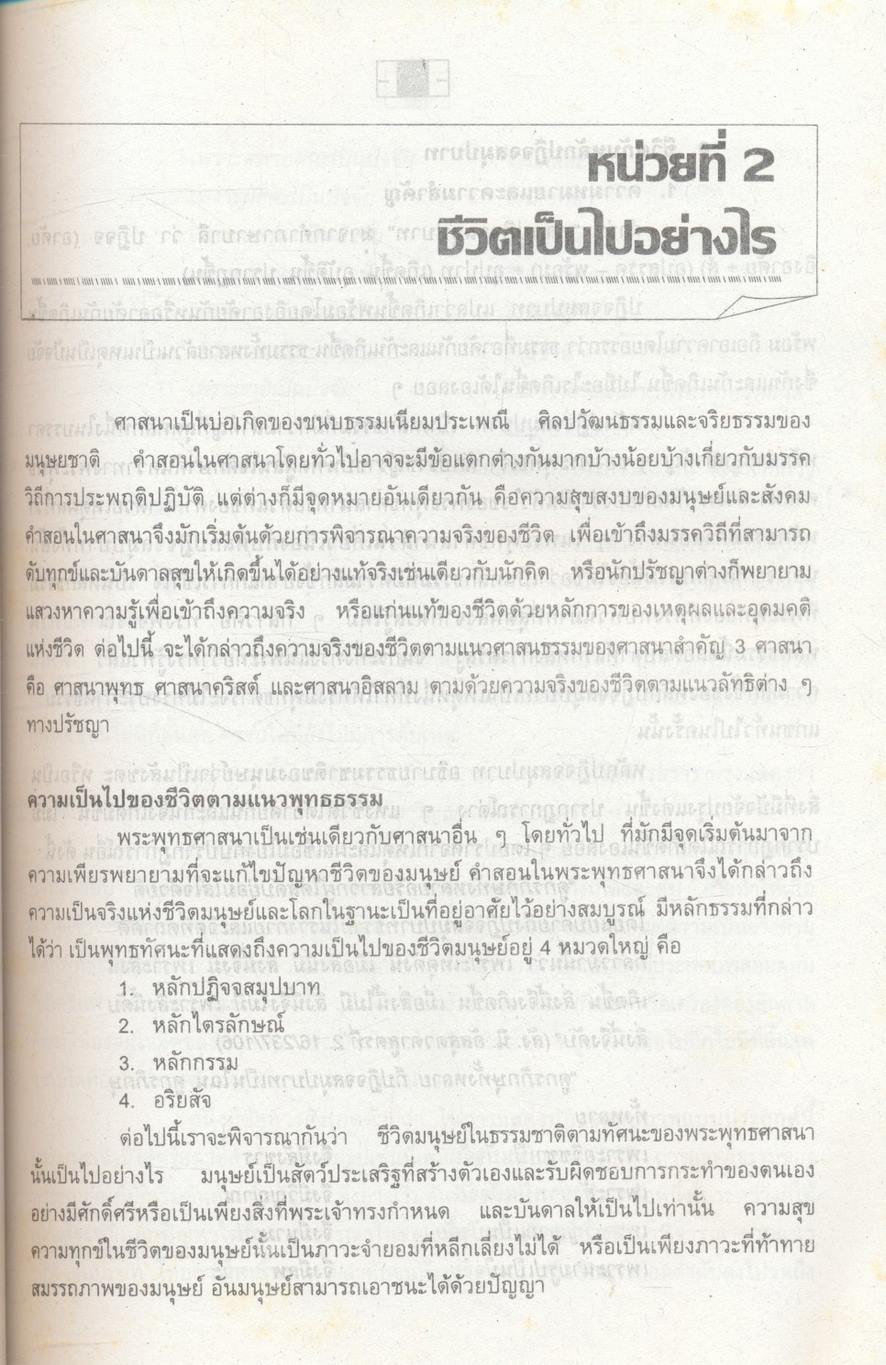 หน่วยที่ 2
ชีวิตเป็นไปอย่างไร

ศาสนาเป็นบ่อเกิดของขนบธรรมเนียมประเพณี ศิลปวัฒนธรรมและจริยธรรมของมนุษยชาติ คำสอนในศาสนาโดยทั่วไปอาจจะมีข้อแตกต่างกันมากบ้างน้อยบ้างเกี่ยวกับมรรควิถีการประพฤติปฏิบัติ แต่ต่างก็มีจุดหมายอันเดียวกัน คือความสุขสงบของมนุษย์และสังคม คำสอนในศาสนาจึงมักเริ่มต้นด้วยการพิจารณาความจริงของชีวิต เพื่อเข้าถึงมรรควิถีที่สามารถดับทุกข์และบันดาลสุขให้เกิดขึ้นได้อย่างแท้จริงเช่นเดียวกับนักคิด หรือนักปรัชญาต่างก็พยายามแสวงหาความรู้เพื่อเข้าถึงความจริง หรือแก่นแท้ของชีวิตด้วยหลักการของเหตุผลและอุดมคติแห่งชีวิต ต่อไปนี้ จะได้กล่าวถึงความจริงของชีวิตตามแนวศาสนธรรมของศาสนาสำคัญ 3 ศาสนา คือ ศาสนาพุทธ ศาสนาคริสต์ และศาสนาอิสลาม ตามด้วยความจริงของชีวิตตามแนวลัทธิต่าง ๆ ทางปรัชญา

ความเป็นไปของชีวิตตามแนวพุทธธรรม

พระพุทธศาสนาเป็นเช่นเดียวกับศาสนาอื่น ๆ โดยทั่วไป ที่มักมีจุดเริ่มต้นมาจากความเพียรพยายามที่จะแก้ไขปัญหาชีวิตของมนุษย์ คำสอนในพระพุทธศาสนาจึงได้กล่าวถึงความเป็นจริงแห่งชีวิตมนุษย์และโลกในฐานะเป็นที่อยู่อาศัยไว้อย่างสมบูรณ์ มีหลักธรรมที่กล่าวได้ว่า เป็นพุทธทัศนะที่แสดงถึงความเป็นไปของชีวิตมนุษย์อยู่ 4 หมวดใหญ่ คือ

1. หลักปฏิจจสมุปบาท
2. หลักไตรลักษณ์
3. หลักกรรม
4. อริยสัจ

ต่อไปนี้เราจะพิจารณากันว่า ชีวิตมนุษย์ในธรรมชาติตามทัศนะของพระพุทธศาสนานั้นเป็นไปอย่างไร มนุษย์เป็นสัตว์ประเสริฐที่สร้างตัวเองและรับผิดชอบการกระทำของตนเองอย่างมีศักดิ์ศรีหรือเป็นเพียงสิ่งที่พระเจ้าทรงกำหนด และบันดาลให้เป็นไปเท่านั้น ความสุขความทุกข์ในชีวิตของมนุษย์นั้นเป็นภาวะจำยอมที่หลีกเลี่ยงไม่ได้ หรือเป็นเพียงภาวะที่ท้าทายสมรรถภาพของมนุษย์ อันมนุษย์สามารถเอาชนะได้ด้วยปัญญา